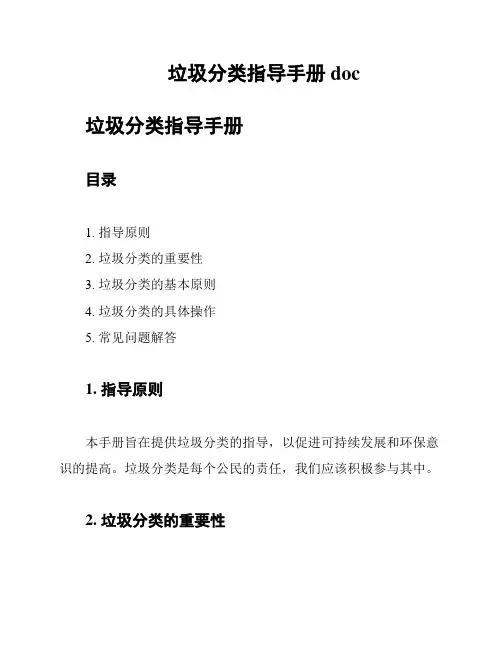 垃圾分类指导手册 doc

垃圾分类指导手册

目录

1. 指导原则
2. 垃圾分类的重要性
3. 垃圾分类的基本原则
4. 垃圾分类的具体操作
5. 常见问题解答

1. 指导原则

本手册旨在提供垃圾分类的指导，以促进可持续发展和环保意识的提高。垃圾分类是每个公民的责任，我们应该积极参与其中。

2. 垃圾分类的重要性